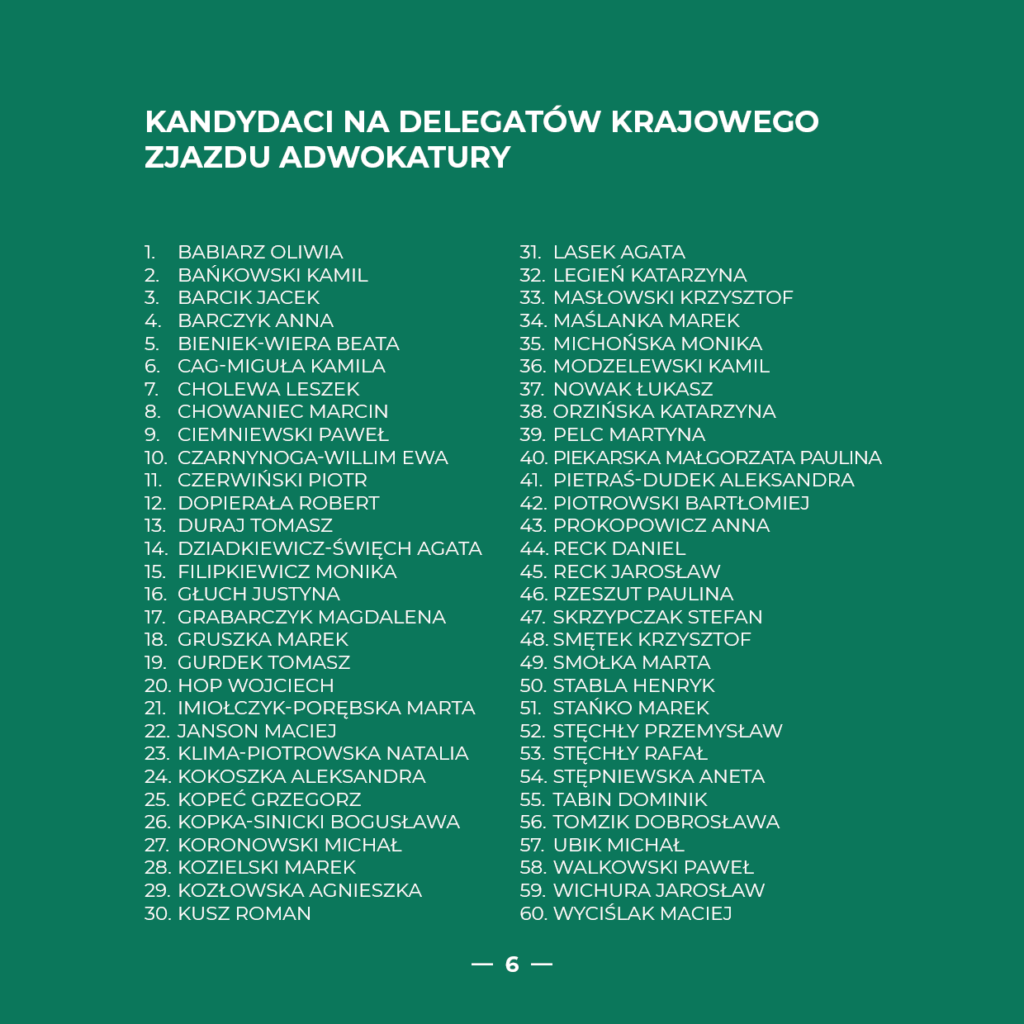 KANDYDACI NA DELEGATÓW KRAJOWEGO ZJAZDU ADWOKATURY

1. BABIARZ OLIWIA
2. BAŃKOWSKI KAMIL
3. BARCIK JACEK
4. BARCZYK ANNA
5. BIENIEK-WIERA BEATA
6. CAG-MIGUŁA KAMILA
7. CHOLEWA LESZEK
8. CHOWANIEC MARCIN
9. CIEMNIEWSKI PAWEŁ
10. CZARNYNOGA-WILLIM EWA
11. CZERWIŃSKI PIOTR
12. DOPIERAŁA ROBERT
13. DURAJ TOMASZ
14. DZIADKIEWICZ-ŚWIĘCH AGATA
15. FILIPKIEWICZ MONIKA
16. GŁUCH JUSTYNA
17. GRABARCZYK MAGDALENA
18. GRUSZKA MAREK
19. GURDEK TOMASZ
20. HOP WOJCIECH
21. IMIOŁCZYK-PORĘBSKA MARTA
22. JANSON MACIEJ
23. KLIMA-PIOTROWSKA NATALIA
24. KOKOSZKA ALEKSANDRA
25. KOPEĆ GRZEGORZ
26. KOPKA-SINICKI BOGUSŁAWA
27. KORONOWSKI MICHAŁ
28. KOZIELSKI MAREK
29. KOZŁOWSKA AGNIESZKA
30. KUSZ ROMAN
31. LASEK AGATA
32. LEGIEŃ KATARZYNA
33. MASŁOWSKI KRZYSZTOF
34. MAŚLANKA MAREK
35. MICHOŃSKA MONIKA
36. MODZELEWSKI KAMIL
37. NOWAK ŁUKASZ
38. ORZIŃSKA KATARZYNA
39. PELC MARTYNA
40. PIEKARSKA MAŁGORZATA PAULINA
41. PIETRAŚ-DUDEK ALEKSANDRA
42. PIOTROWSKI BARTŁOMIEJ
43. PROKOPOWICZ ANNA
44. RECK DANIEL
45. RECK JAROSŁAW
46. RZESZUT PAULINA
47. SKRZYPCZAK STEFAN
48. SMĘTEK KRZYSZTOF
49. SMOŁKA MARTA
50. STABLA HENRYK
51. STAŃKO MAREK
52. STĘCHŁY PRZEMYSŁAW
53. STĘCHŁY RAFAŁ
54. STĘPNIEWSKA ANETA
55. TABIN DOMINIK
56. TOMZIK DOBROSŁAWA
57. UBIK MICHAŁ
58. WALKOWSKI PAWEŁ
59. WICHURA JAROSŁAW
60. WYCIŚLAK MACIEJ

— 6 —